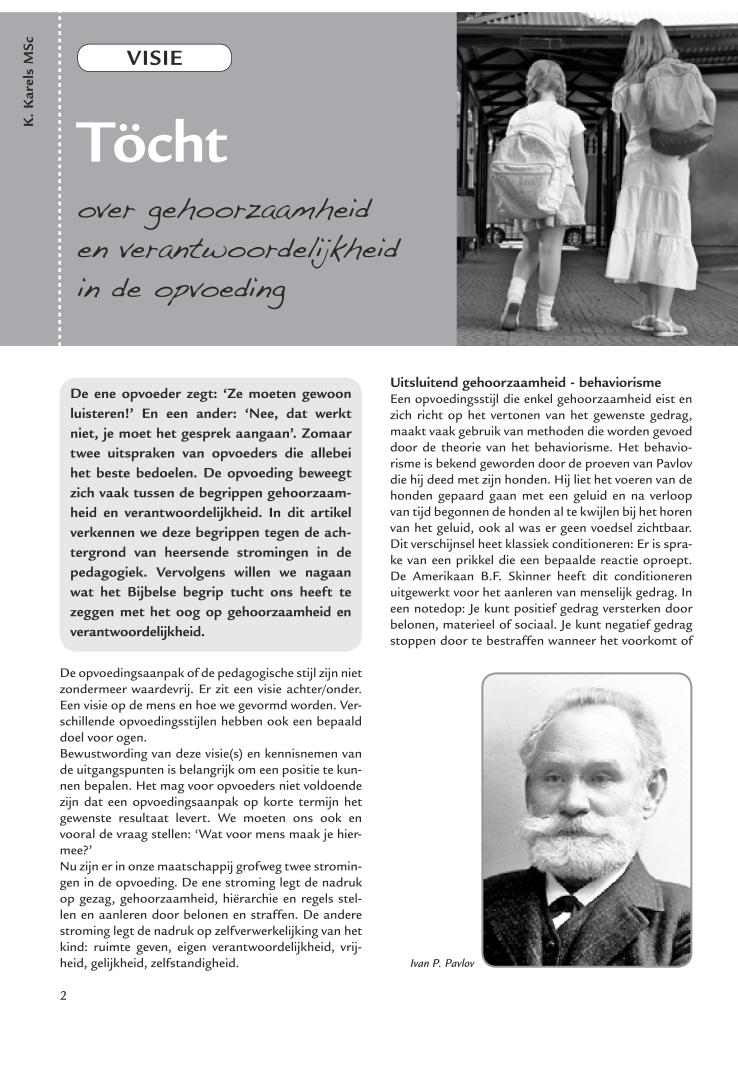 K. Karels MSc

VISIE

Töcht

over gehoorzaamheid en verantwoordelijkheid in de opvoeding

De ene opvoeder zegt: 'Ze moeten gewoon luisteren!' En een ander: 'Nee, dat werkt niet, je moet het gesprek aangaan'. Zomaar twee uitspraken van opvoeders die allebei het beste bedoelen. De opvoeding beweegt zich vaak tussen de begrippen gehoorzaamheid en verantwoordelijkheid. In dit artikel verkennen we deze begrippen tegen de achtergrond van heersende stromingen in de pedagogiek. Vervolgens willen we nagaan wat het Bijbelse begrip tucht ons heeft te zeggen met het oog op gehoorzaamheid en verantwoordelijkheid.

De opvoedingsaanpak of de pedagogische stijl zijn niet zondermeer waardevrij. Er zit een visie achter/onder. Een visie op de mens en hoe we gevormd worden. Verschillende opvoedingsstijlen hebben ook een bepaald doel voor ogen.
Bewustwording van deze visie(s) en kennisnemen van de uitgangspunten is belangrijk om een positie te kunnen bepalen. Het mag voor opvoeders niet voldoende zijn dat een opvoedingsaanpak op korte termijn het gewenste resultaat levert. We moeten ons ook en vooral de vraag stellen: 'Wat voor mens maak je hiermee?'
Nu zijn er in onze maatschappij grofweg twee stromingen in de opvoeding. De ene stroming legt de nadruk op gezag, gehoorzaamheid, hiërarchie en regels stellen en aanleren door belonen en straffen. De andere stroming legt de nadruk op zelfverwerkelijking van het kind: ruimte geven, eigen verantwoordelijkheid, vrijheid, gelijkheid, zelfstandigheid.

Uitsluitend gehoorzaamheid - behaviorisme
Een opvoedingsstijl die enkel gehoorzaamheid eist en zich richt op het vertonen van het gewenste gedrag, maakt vaak gebruik van methoden die worden gevoed door de theorie van het behaviorisme. Het behaviorisme is bekend geworden door de proeven van Pavlov die hij deed met zijn honden. Hij liet het voeren van de honden gepaard gaan met een geluid en na verloop van tijd begonnen de honden al te kwijlen bij het horen van het geluid, ook al was er geen voedsel zichtbaar. Dit verschijnsel heet klassiek conditioneren: Er is sprake van een prikkel die een bepaalde reactie oproept. De Amerikaan B.F. Skinner heeft dit conditioneren uitgewerkt voor het aanleren van menselijk gedrag. In een notedop: Je kunt positief gedrag versterken door belonen, materieel of sociaal. Je kunt negatief gedrag stoppen door te bestraffen wanneer het voorkomt of

Ivan P. Pavlov

2